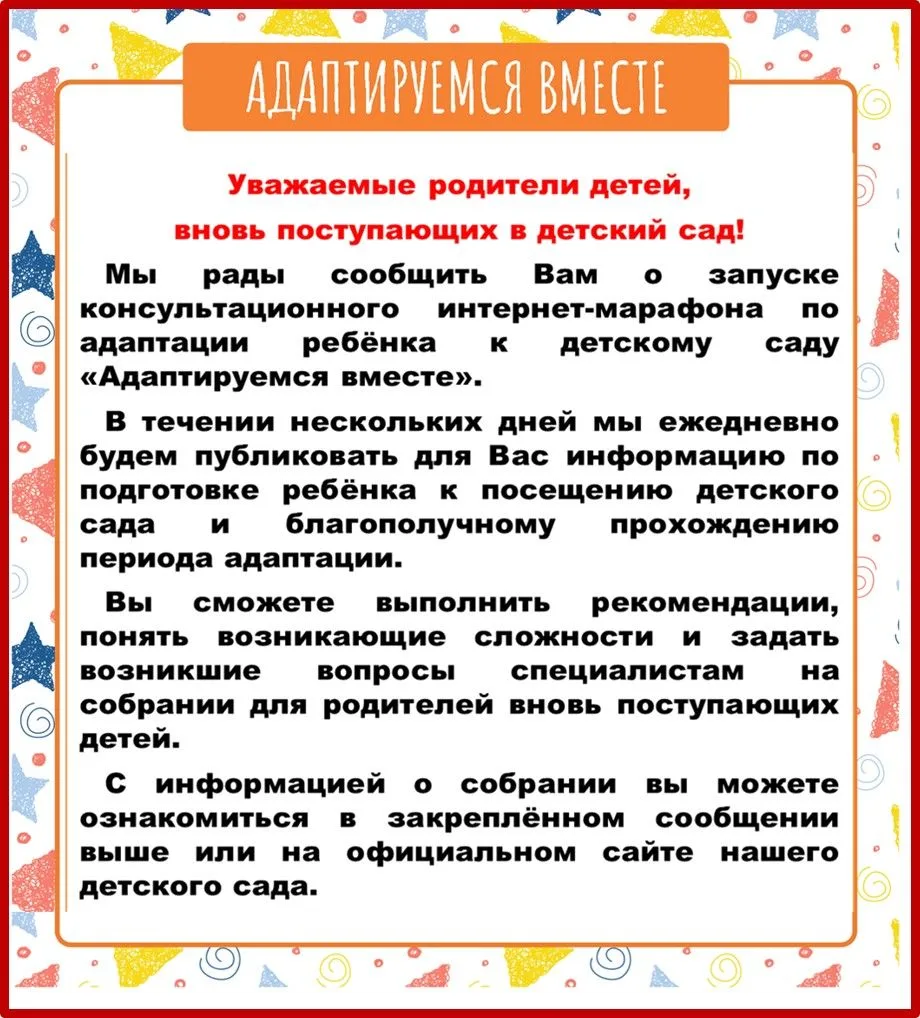 АДАПТИРУЕМСЯ ВМЕСТЕ

Уважаемые родители детей, вновь поступающих в детский сад!

Мы рады сообщить Вам о запуске консультационного интернет-марафона по адаптации ребёнка к детскому саду «Адаптируемся вместе».

В течении нескольких дней мы ежедневно будем публиковать для Вас информацию по подготовке ребёнка к посещению детского сада и благополучному прохождению периода адаптации.

Вы сможете выполнить рекомендации, понять возникающие сложности и задать возникшие вопросы специалистам на собрании для родителей вновь поступающих детей.

С информацией о собрании вы можете ознакомиться в закреплённом сообщении выше или на официальном сайте нашего детского сада.